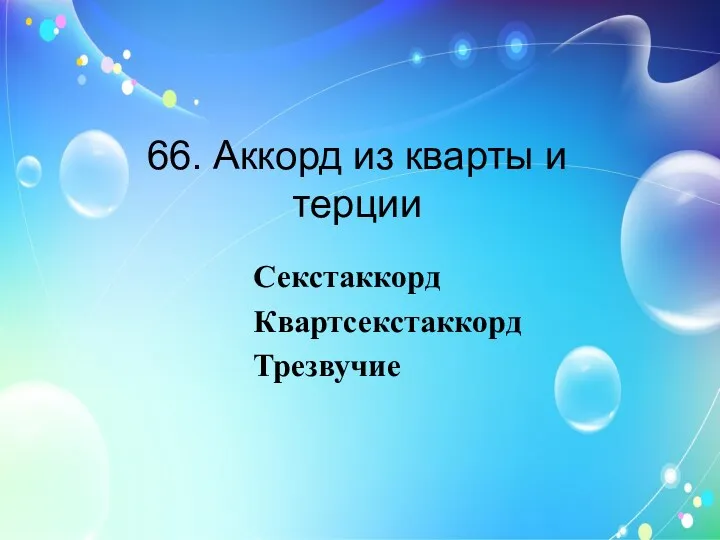 66. Аккорд из кварты и терции

Секстаккорд
Квартсекстаккорд
Трезвучие